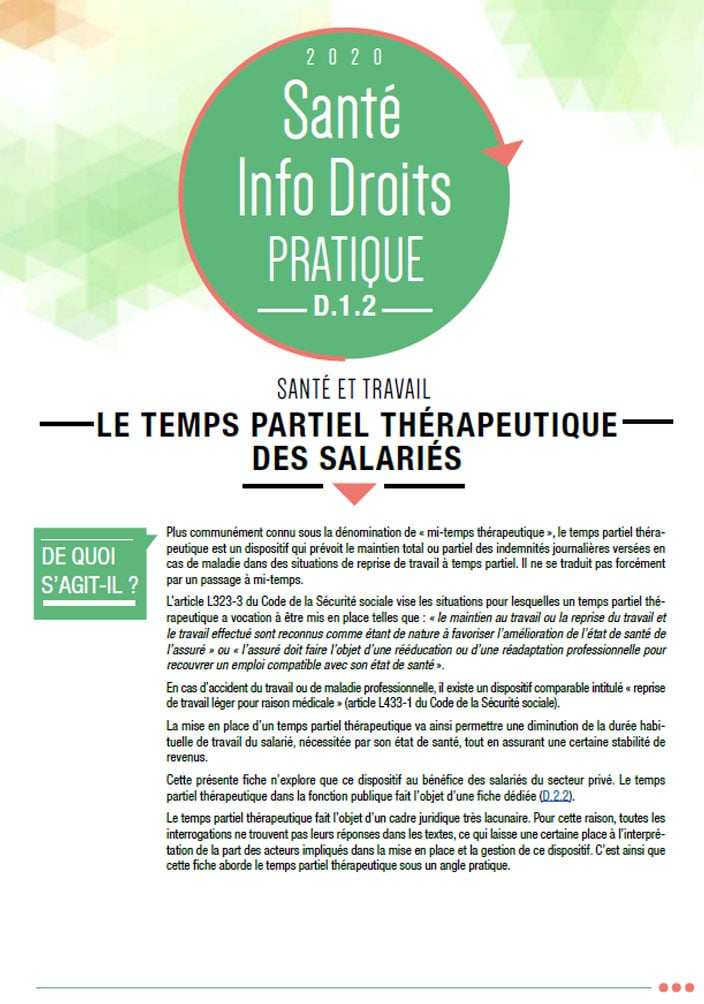 2020

Santé Info Droits PRATIQUE

D.1.2

SANTÉ ET TRAVAIL

LE TEMPS PARTIEL THÉRAPEUTIQUE DES SALARIÉS

DE QUOI S'AGIT-IL ?

Plus communément connu sous la dénomination de « mi-temps thérapeutique », le temps partiel thérapeutique est un dispositif qui prévoit le maintien total ou partiel des indemnités journalières versées en cas de maladie dans des situations de reprise de travail à temps partiel. Il ne se traduit pas forcément par un passage à mi-temps.

L'article L323-3 du Code de la Sécurité sociale vise les situations pour lesquelles un temps partiel thérapeutique a vocation à être mis en place telles que : « le maintien au travail ou la reprise du travail et le travail effectué sont reconnus comme étant de nature à favoriser l'amélioration de l'état de santé de l'assuré » ou « l'assuré doit faire l'objet d'une rééducation ou d'une réadaptation professionnelle pour recouvrer un emploi compatible avec son état de santé ».

En cas d'accident du travail ou de maladie professionnelle, il existe un dispositif comparable intitulé « reprise de travail léger pour raison médicale » (article L433-1 du Code de la Sécurité sociale).

La mise en place d'un temps partiel thérapeutique va ainsi permettre une diminution de la durée habituelle de travail du salarié, nécessitée par son état de santé, tout en assurant une certaine stabilité de revenus.

Cette présente fiche n'explore que ce dispositif au bénéfice des salariés du secteur privé. Le temps partiel thérapeutique dans la fonction publique fait l'objet d'une fiche dédiée (D.2.2).

Le temps partiel thérapeutique fait l'objet d'un cadre juridique très lacunaire. Pour cette raison, toutes les interrogations ne trouvent pas leurs réponses dans les textes, ce qui laisse une certaine place à l'interprétation de la part des acteurs impliqués dans la mise en place et la gestion de ce dispositif. C'est ainsi que cette fiche aborde le temps partiel thérapeutique sous un angle pratique.